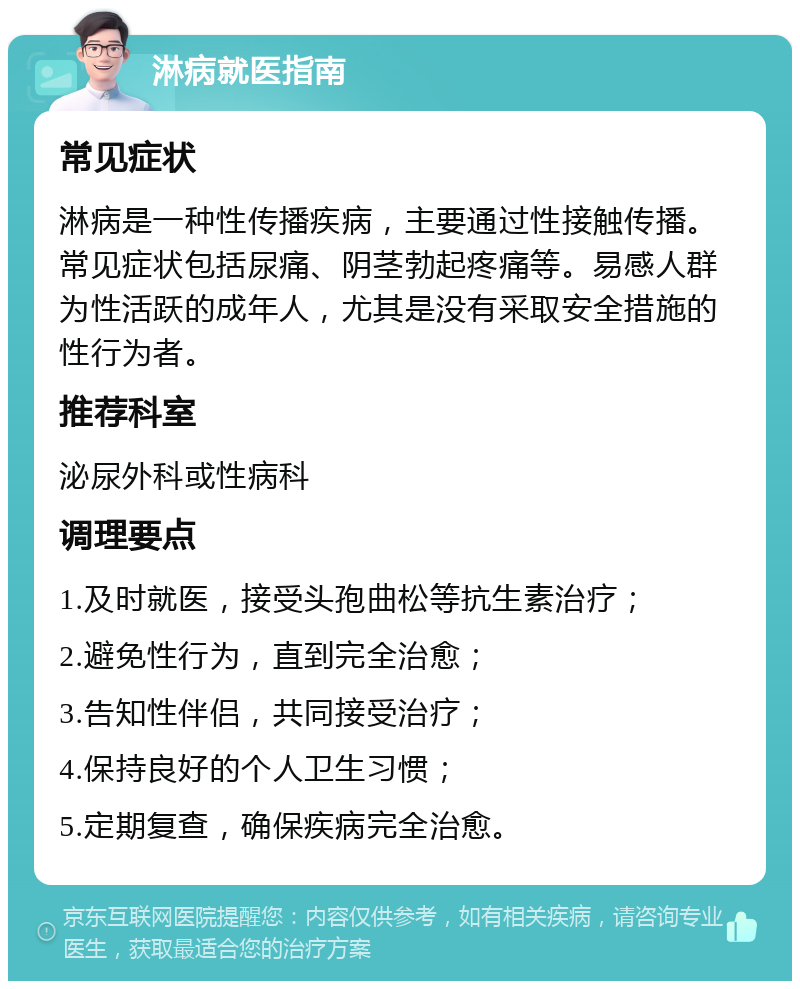 淋病就医指南

常见症状

淋病是一种性传播疾病，主要通过性接触传播。常见症状包括尿痛、阴茎勃起疼痛等。易感人群为性活跃的成年人，尤其是没有采取安全措施的性行为者。

推荐科室

泌尿外科或性病科

调理要点

1.及时就医，接受头孢曲松等抗生素治疗；

2.避免性行为，直到完全治愈；

3.告知性伴侣，共同接受治疗；

4.保持良好的个人卫生习惯；

5.定期复查，确保疾病完全治愈。

京东互联网医院提醒您：内容仅供参考，如有相关疾病，请咨询专业医生，获取最适合您的治疗方案